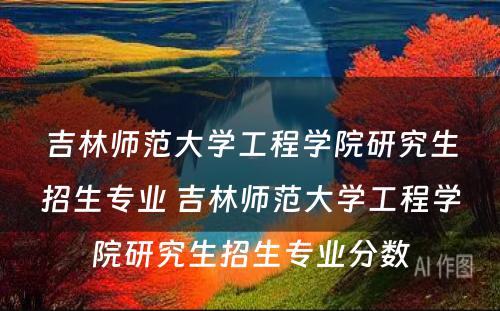 吉林师范大学工程学院研究生招生专业 吉林师范大学工程学院研究生招生专业分数

AI 作图